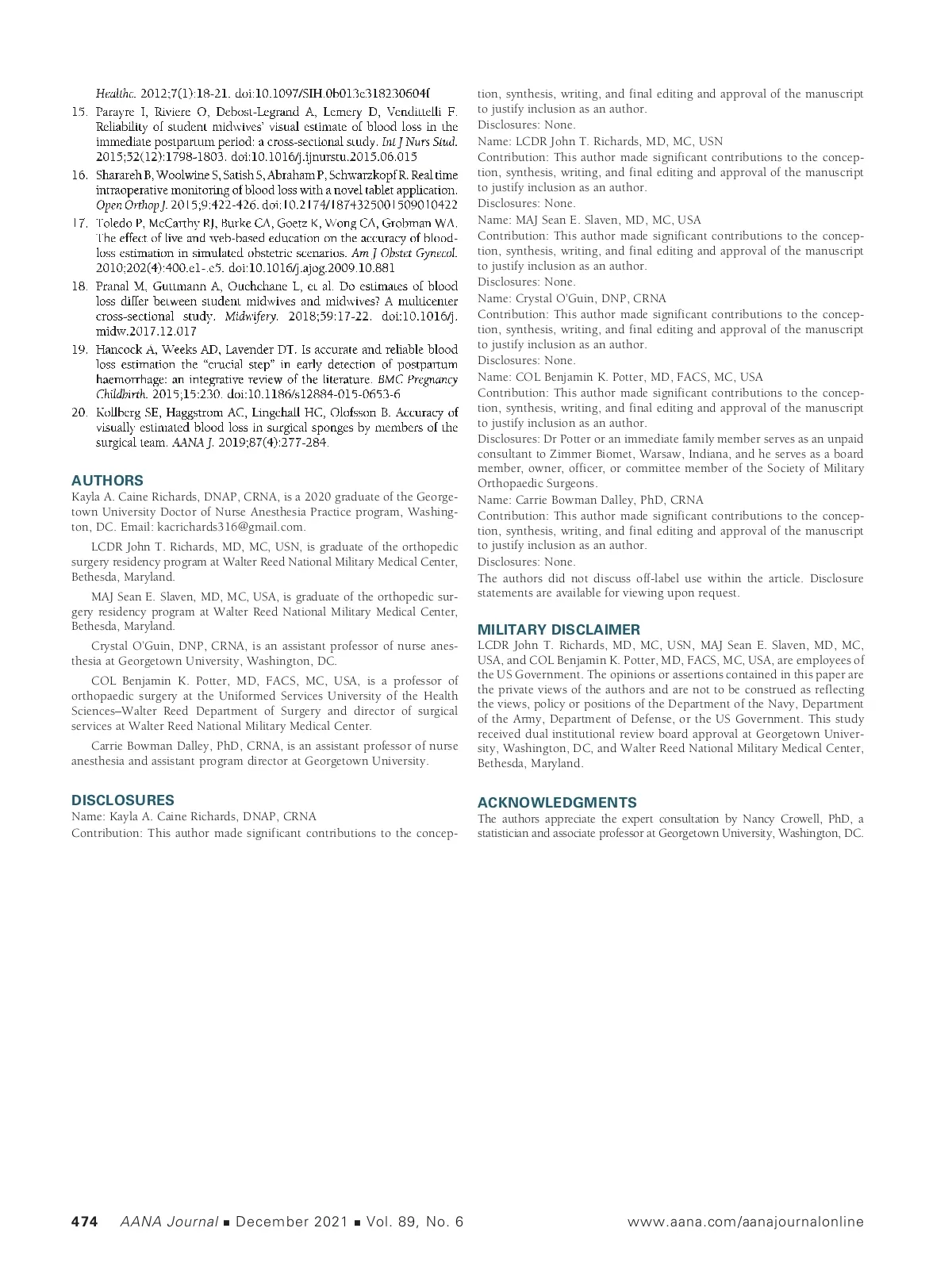 Healthc. 2012;7(1):18-21. doi:10.1097/SIH.0b013e318230604f

15. Parayre I, Riviere O, Debost-Legrand A, Lemery D, Vendittelli F. Reliability of student midwives' visual estimate of blood loss in the immediate postpartum period: a cross-sectional study. Int J Nurs Stud. 2015;52(12):1798-1803. doi:10.1016/j.ijnurstu.2015.06.015

16. Sharareh B, Woolwine S, Satish S, Abraham P, Schwarzkopf R. Real time intraoperative monitoring of blood loss with a novel tablet application. Open Orthop J. 2015;9:422-426. doi:10.2174/1874325001509010422

17. Toledo P, McCarthy RJ, Burke CA, Goetz K, Wong CA, Grobman WA. The effect of live and web-based education on the accuracy of blood-loss estimation in simulated obstetric scenarios. Am J Obstet Gynecol. 2010;202(4):400.e1-.e5. doi:10.1016/j.ajog.2009.10.881

18. Pranal M, Guttmann A, Ouchchane L, et al. Do estimates of blood loss differ between student midwives and midwives? A multicenter cross-sectional study. Midwifery. 2018;59:17-22. doi:10.1016/j.midw.2017.12.017

19. Hancock A, Weeks AD, Lavender DT. Is accurate and reliable blood loss estimation the "crucial step" in early detection of postpartum haemorrhage: an integrative review of the literature. BMC Pregnancy Childbirth. 2015;15:230. doi:10.1186/s12884-015-0653-6

20. Kollberg SE, Haggstrom AC, Lingehall HC, Olofsson B. Accuracy of visually estimated blood loss in surgical sponges by members of the surgical team. AANA J. 2019;87(4):277-284.

AUTHORS
Kayla A. Caine Richards, DNAP, CRNA, is a 2020 graduate of the Georgetown University Doctor of Nurse Anesthesia Practice program, Washington, DC. Email: kacrichards316@gmail.com.

LCDR John T. Richards, MD, MC, USN, is graduate of the orthopedic surgery residency program at Walter Reed National Military Medical Center, Bethesda, Maryland.

MAJ Sean E. Slaven, MD, MC, USA, is graduate of the orthopedic surgery residency program at Walter Reed National Military Medical Center, Bethesda, Maryland.

Crystal O'Guin, DNP, CRNA, is an assistant professor of nurse anesthesia at Georgetown University, Washington, DC.

COL Benjamin K. Potter, MD, FACS, MC, USA, is a professor of orthopaedic surgery at the Uniformed Services University of the Health Sciences–Walter Reed Department of Surgery and director of surgical services at Walter Reed National Military Medical Center.

Carrie Bowman Dalley, PhD, CRNA, is an assistant professor of nurse anesthesia and assistant program director at Georgetown University.

DISCLOSURES
Name: Kayla A. Caine Richards, DNAP, CRNA
Contribution: This author made significant contributions to the conception, synthesis, writing, and final editing and approval of the manuscript to justify inclusion as an author.
Disclosures: None.
Name: LCDR John T. Richards, MD, MC, USN
Contribution: This author made significant contributions to the conception, synthesis, writing, and final editing and approval of the manuscript to justify inclusion as an author.
Disclosures: None.
Name: MAJ Sean E. Slaven, MD, MC, USA
Contribution: This author made significant contributions to the conception, synthesis, writing, and final editing and approval of the manuscript to justify inclusion as an author.
Disclosures: None.
Name: Crystal O'Guin, DNP, CRNA
Contribution: This author made significant contributions to the conception, synthesis, writing, and final editing and approval of the manuscript to justify inclusion as an author.
Disclosures: None.
Name: COL Benjamin K. Potter, MD, FACS, MC, USA
Contribution: This author made significant contributions to the conception, synthesis, writing, and final editing and approval of the manuscript to justify inclusion as an author.
Disclosures: Dr Potter or an immediate family member serves as an unpaid consultant to Zimmer Biomet, Warsaw, Indiana, and he serves as a board member, owner, officer, or committee member of the Society of Military Orthopaedic Surgeons.
Name: Carrie Bowman Dalley, PhD, CRNA
Contribution: This author made significant contributions to the conception, synthesis, writing, and final editing and approval of the manuscript to justify inclusion as an author.
Disclosures: None.
The authors did not discuss off-label use within the article. Disclosure statements are available for viewing upon request.

MILITARY DISCLAIMER
LCDR John T. Richards, MD, MC, USN, MAJ Sean E. Slaven, MD, MC, USA, and COL Benjamin K. Potter, MD, FACS, MC, USA, are employees of the US Government. The opinions or assertions contained in this paper are the private views of the authors and are not to be construed as reflecting the views, policy or positions of the Department of the Navy, Department of the Army, Department of Defense, or the US Government. This study received dual institutional review board approval at Georgetown University, Washington, DC, and Walter Reed National Military Medical Center, Bethesda, Maryland.

ACKNOWLEDGMENTS
The authors appreciate the expert consultation by Nancy Crowell, PhD, a statistician and associate professor at Georgetown University, Washington, DC.

474 AANA Journal ■ December 2021 ■ Vol. 89, No. 6 www.aana.com/aanajournalonline